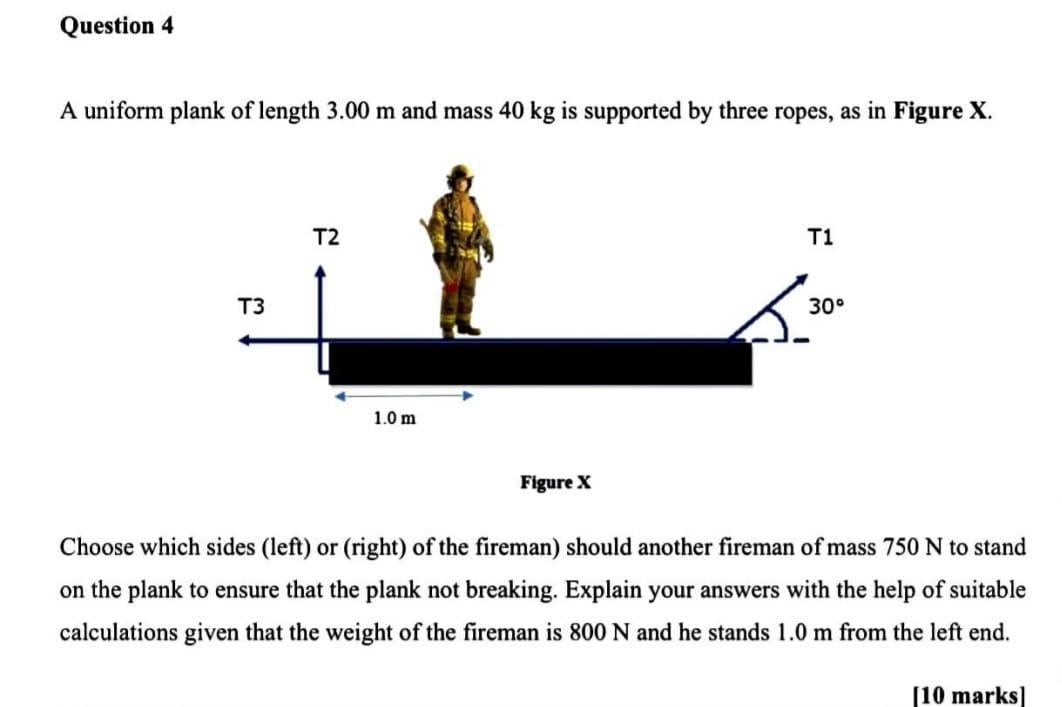 Question 4

A uniform plank of length 3.00 m and mass 40 kg is supported by three ropes, as in Figure X.

T2

T1

T3

30°

1.0 m

Figure X

Choose which sides (left) or (right) of the fireman) should another fireman of mass 750 N to stand on the plank to ensure that the plank not breaking. Explain your answers with the help of suitable calculations given that the weight of the fireman is 800 N and he stands 1.0 m from the left end.

[10 marks]